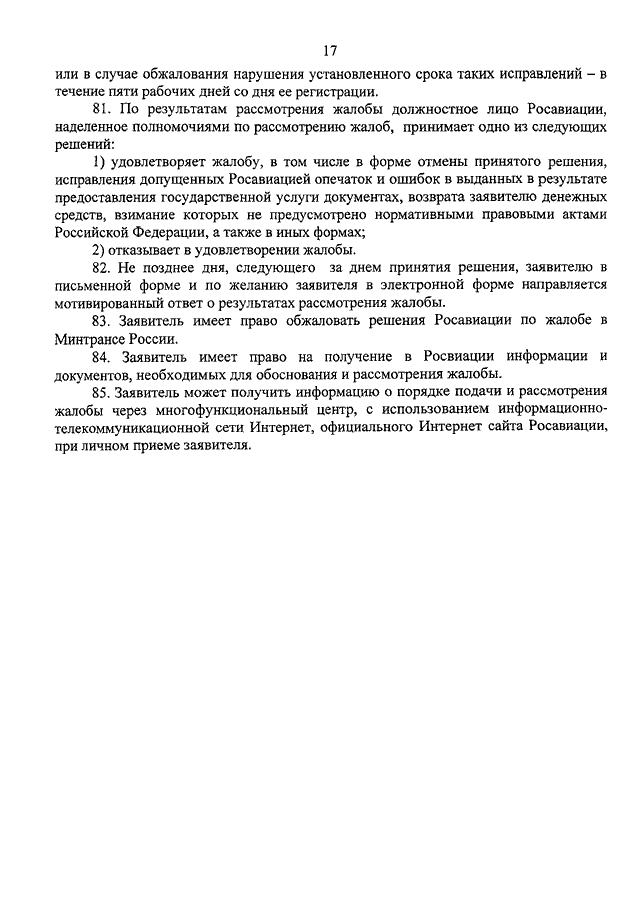 17

или в случае обжалования нарушения установленного срока таких исправлений – в течение пяти рабочих дней со дня ее регистрации.

81. По результатам рассмотрения жалобы должностное лицо Росавиации, наделенное полномочиями по рассмотрению жалоб, принимает одно из следующих решений:

1) удовлетворяет жалобу, в том числе в форме отмены принятого решения, исправления допущенных Росавиацией опечаток и ошибок в выданных в результате предоставления государственной услуги документах, возврата заявителю денежных средств, взимание которых не предусмотрено нормативными правовыми актами Российской Федерации, а также в иных формах;

2) отказывает в удовлетворении жалобы.

82. Не позднее дня, следующего за днем принятия решения, заявителю в письменной форме и по желанию заявителя в электронной форме направляется мотивированный ответ о результатах рассмотрения жалобы.

83. Заявитель имеет право обжаловать решения Росавиации по жалобе в Минтрансе России.

84. Заявитель имеет право на получение в Росвиации информации и документов, необходимых для обоснования и рассмотрения жалобы.

85. Заявитель может получить информацию о порядке подачи и рассмотрения жалобы через многофункциональный центр, с использованием информационно-телекоммуникационной сети Интернет, официального Интернет сайта Росавиации, при личном приеме заявителя.